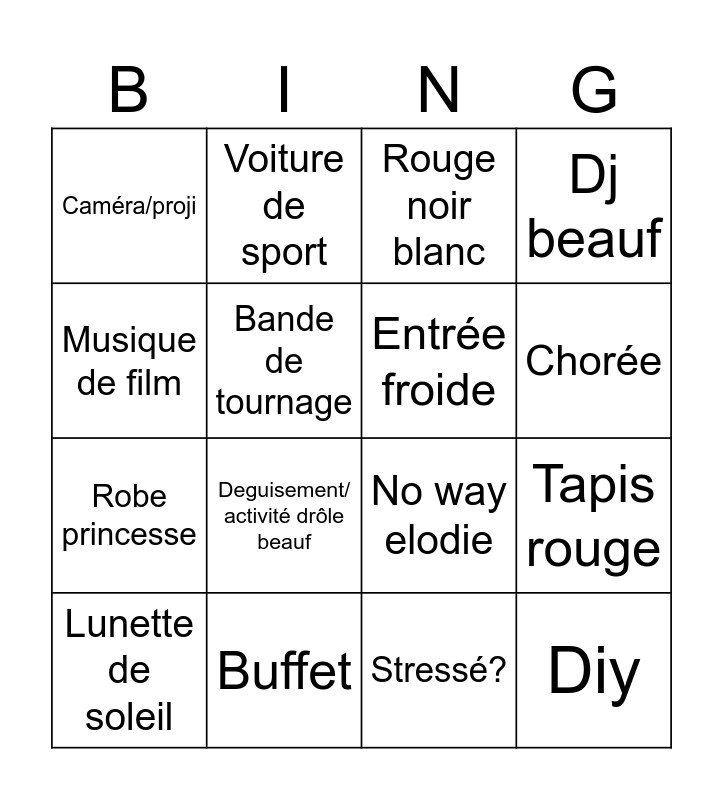 | B | I | N | G |
|---|---|---|---|
| Caméra/proji | Voiture de sport | Rouge noir blanc | Dj beauf |
| Musique de film | Bande de tournage | Entrée froide | Chorée |
| Robe princesse | Deguisement/ activité drôle beauf | No way elodie | Tapis rouge |
| Lunette de soleil | Buffet | Stressé? | Diy |